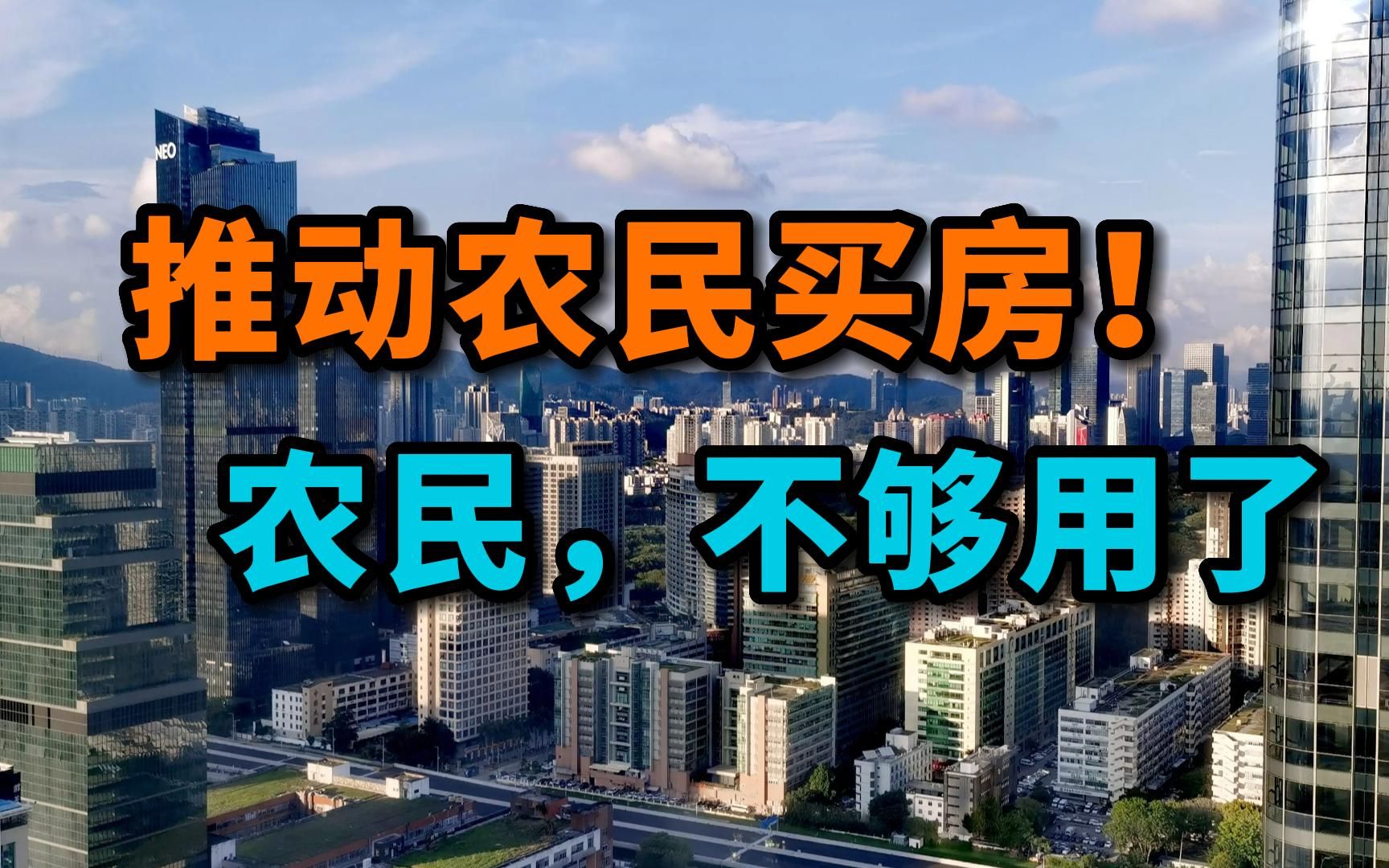 NEO

推动农民买房！

农民，不够用了